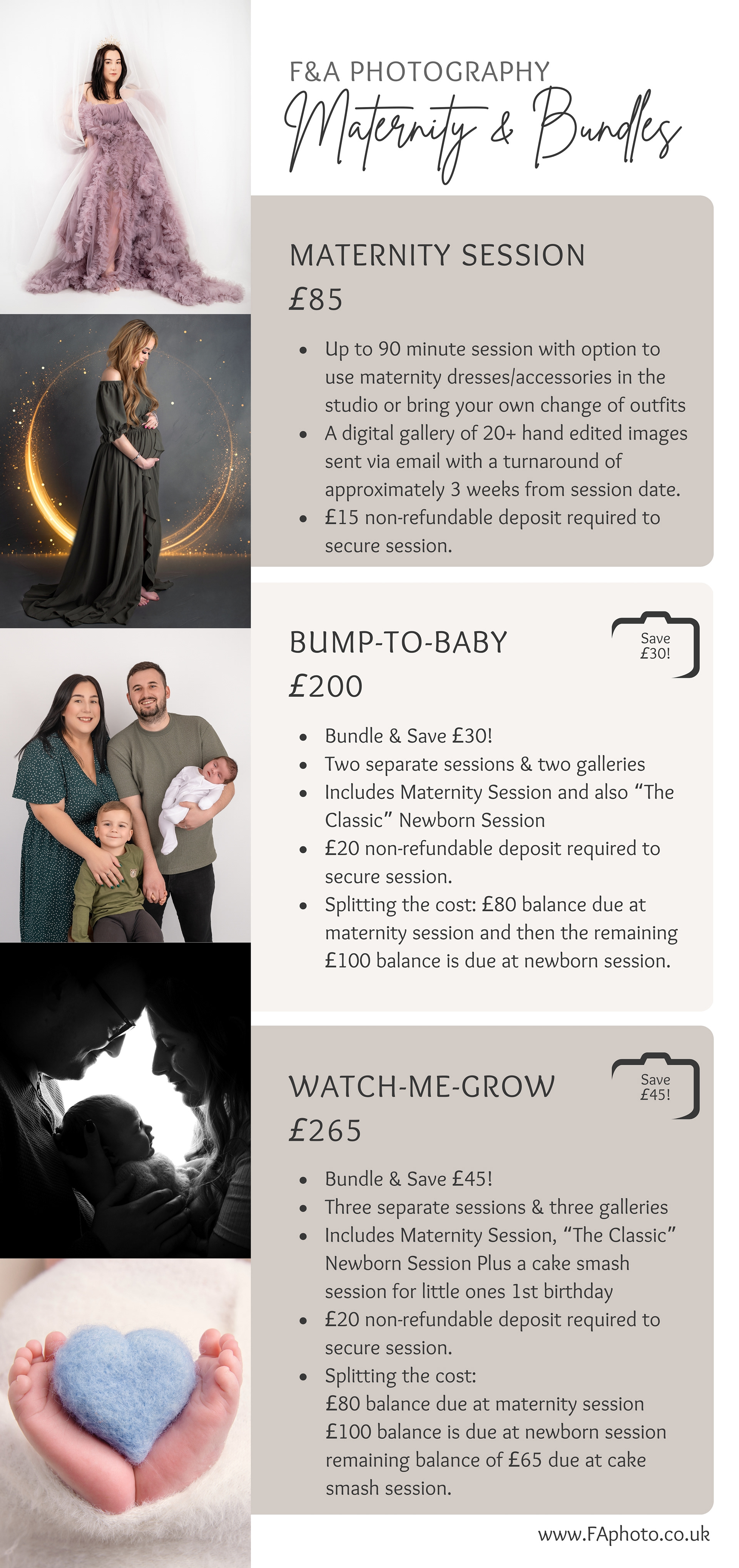 F&A PHOTOGRAPHY
Maternity & Bundles

MATERNITY SESSION
£85

• Up to 90 minute session with option to use maternity dresses/accessories in the studio or bring your own change of outfits
• A digital gallery of 20+ hand edited images sent via email with a turnaround of approximately 3 weeks from session date.
• £15 non-refundable deposit required to secure session.

BUMP-TO-BABY
£200

Save £30!

• Bundle & Save £30!
• Two separate sessions & two galleries
• Includes Maternity Session and also "The Classic" Newborn Session
• £20 non-refundable deposit required to secure session.
• Splitting the cost: £80 balance due at maternity session and then the remaining £100 balance is due at newborn session.

WATCH-ME-GROW
£265

Save £45!

• Bundle & Save £45!
• Three separate sessions & three galleries
• Includes Maternity Session, "The Classic" Newborn Session Plus a cake smash session for little ones 1st birthday
• £20 non-refundable deposit required to secure session.
• Splitting the cost:
£80 balance due at maternity session
£100 balance is due at newborn session
remaining balance of £65 due at cake smash session.

www.FAphoto.co.uk